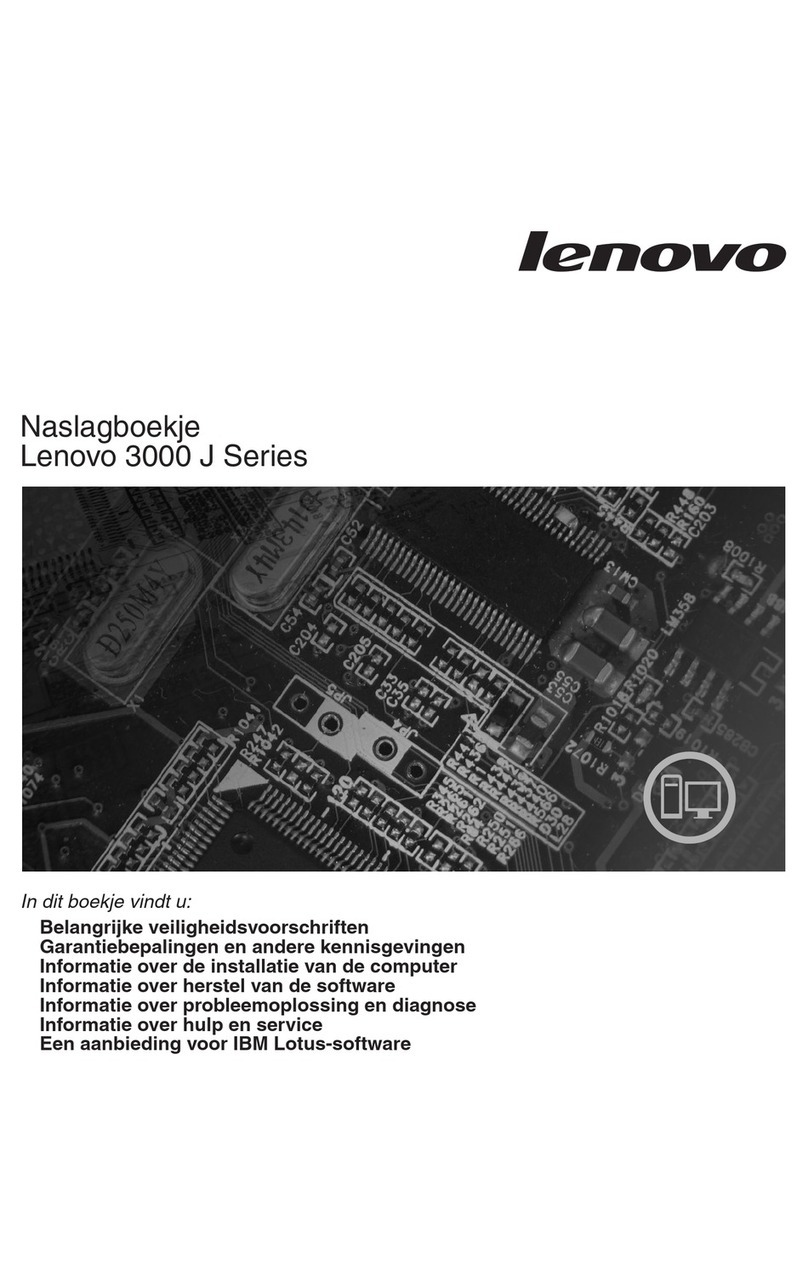 lenovo

Naslagboekje
Lenovo 3000 J Series

In dit boekje vindt u:

Belangrijke veiligheidsvoorschriften
Garantiebepalingen en andere kennisgevingen
Informatie over de installatie van de computer
Informatie over herstel van de software
Informatie over probleemoplossing en diagnose
Informatie over hulp en service
Een aanbieding voor IBM Lotus-software